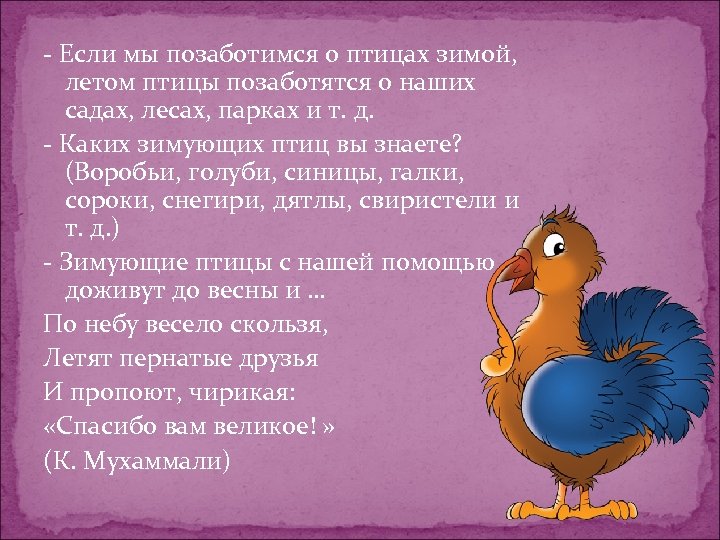 - Если мы позаботимся о птицах зимой, летом птицы позаботятся о наших садах, лесах, парках и т. д.

- Каких зимующих птиц вы знаете? (Воробьи, голуби, синицы, галки, сороки, снегири, дятлы, свиристели и т. д.)

- Зимующие птицы с нашей помощью доживут до весны и ...

По небу весело скользя,
Летят пернатые друзья
И пропоют, чирикая:
«Спасибо вам великое! »
(К. Мухаммали)